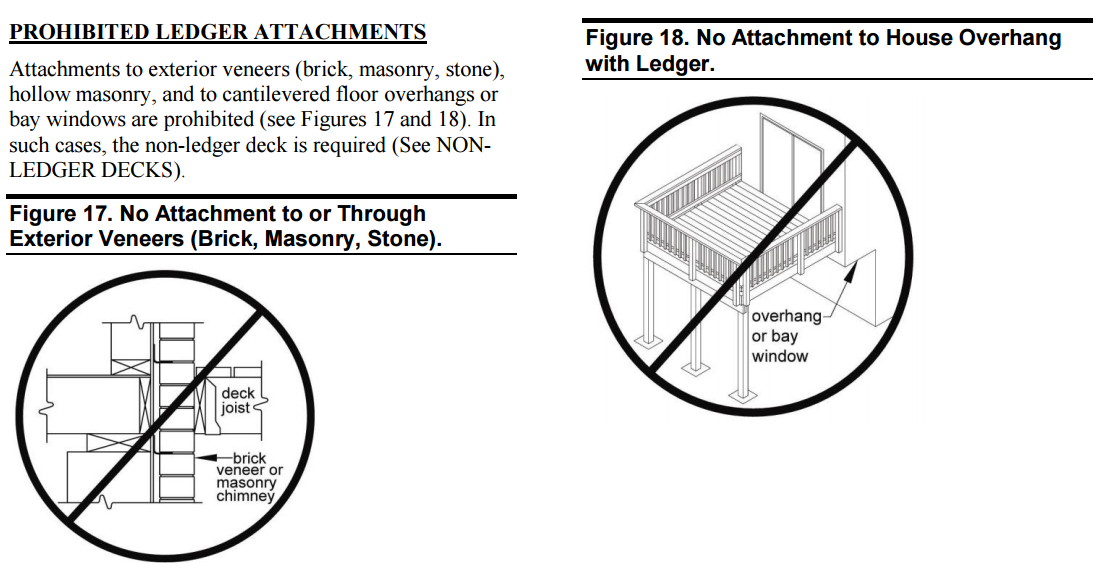 PROHIBITED LEDGER ATTACHMENTS

Attachments to exterior veneers (brick, masonry, stone), hollow masonry, and to cantilevered floor overhangs or bay windows are prohibited (see Figures 17 and 18). In such cases, the non-ledger deck is required (See NON-LEDGER DECKS).

Figure 17. No Attachment to or Through Exterior Veneers (Brick, Masonry, Stone).

deck joist

brick veneer or masonry chimney

Figure 18. No Attachment to House Overhang with Ledger.

overhang or bay window